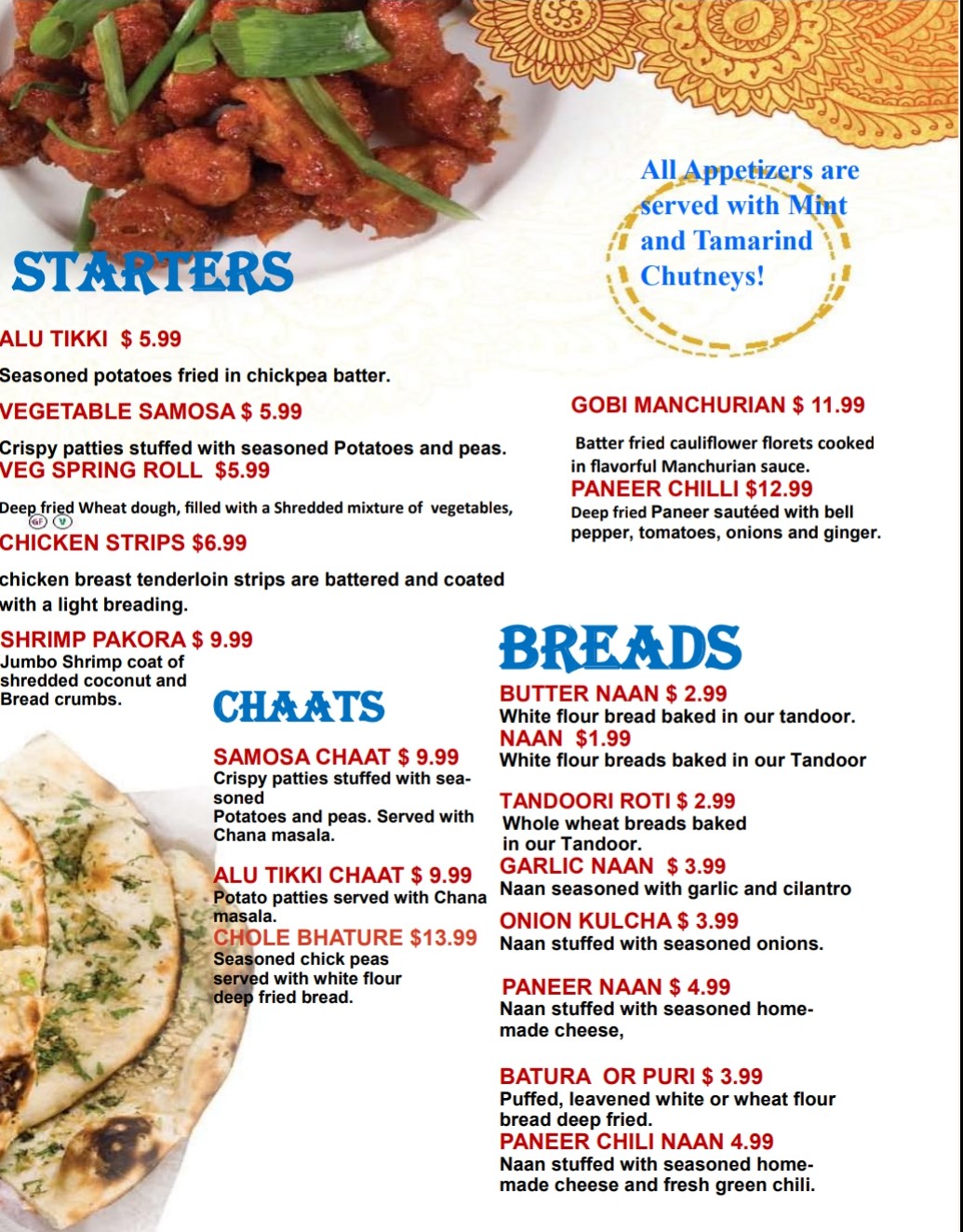 STARTERS

All Appetizers are served with Mint and Tamarind Chutneys!

ALU TIKKI $ 5.99
Seasoned potatoes fried in chickpea batter.

VEGETABLE SAMOSA $ 5.99
Crispy patties stuffed with seasoned Potatoes and peas.

VEG SPRING ROLL $5.99
Deep fried Wheat dough, filled with a Shredded mixture of vegetables,
GF V

CHICKEN STRIPS $6.99
chicken breast tenderloin strips are battered and coated with a light breading.

SHRIMP PAKORA $ 9.99
Jumbo Shrimp coat of shredded coconut and Bread crumbs.

GOBI MANCHURIAN $ 11.99
Batter fried cauliflower florets cooked in flavorful Manchurian sauce.

PANEER CHILLI $12.99
Deep fried Paneer sautéed with bell pepper, tomatoes, onions and ginger.

CHAATS

SAMOSA CHAAT $ 9.99
Crispy patties stuffed with seasoned
Potatoes and peas. Served with Chana masala.

ALU TIKKI CHAAT $ 9.99
Potato patties served with Chana masala.

CHOLE BHATURE $13.99
Seasoned chick peas served with white flour deep fried bread.

BREADS

BUTTER NAAN $ 2.99
White flour bread baked in our tandoor.

NAAN $1.99
White flour breads baked in our Tandoor

TANDOORI ROTI $ 2.99
Whole wheat breads baked in our Tandoor.

GARLIC NAAN $ 3.99
Naan seasoned with garlic and cilantro

ONION KULCHA $ 3.99
Naan stuffed with seasoned onions.

PANEER NAAN $ 4.99
Naan stuffed with seasoned homemade cheese,

BATURA OR PURI $ 3.99
Puffed, leavened white or wheat flour bread deep fried.

PANEER CHILI NAAN 4.99
Naan stuffed with seasoned homemade cheese and fresh green chili.